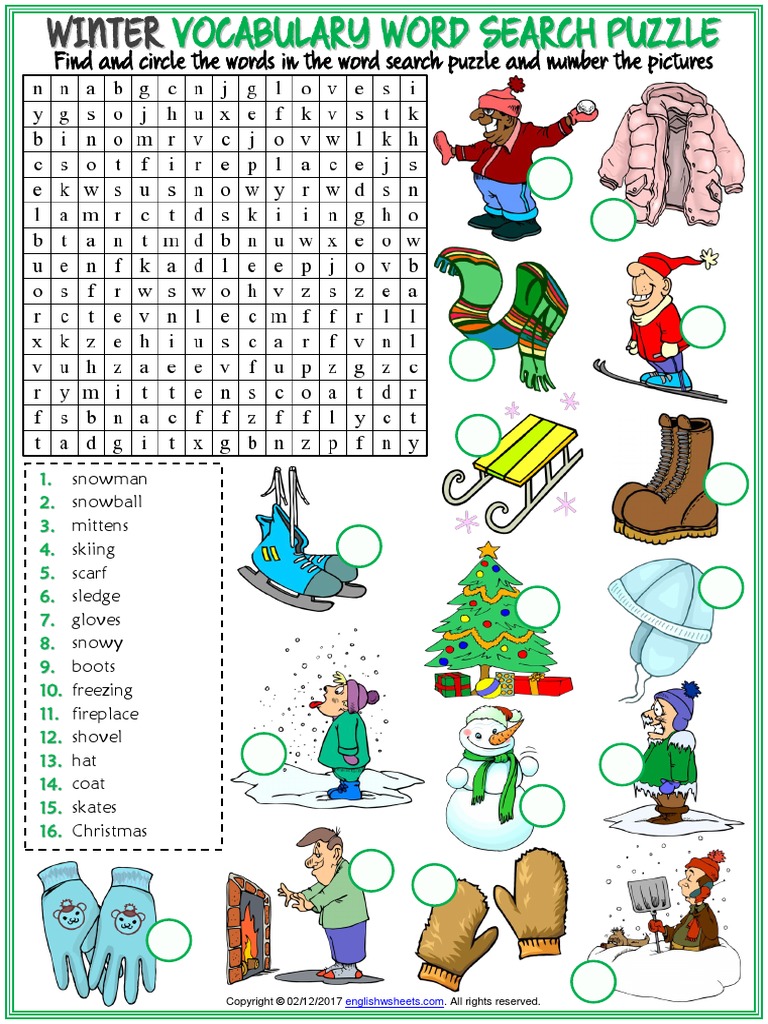 WINTER VOCABULARY WORD SEARCH PUZZLE
Find and circle the words in the word search puzzle and number the pictures

| n | n | a | b | g | c | n | j | g | l | o | v | e | s | i |
|---|---|---|---|---|---|---|---|---|---|---|---|---|---|---|
| y | g | s | o | j | h | u | x | e | f | k | v | s | t | k |
| b | i | n | o | m | r | v | c | j | o | v | w | l | k | h |
| c | s | o | t | f | i | r | e | p | l | a | c | e | j | s |
| e | k | w | s | u | s | n | o | w | y | r | w | d | s | n |
| l | a | m | r | c | t | d | s | k | i | i | n | g | h | o |
| b | t | a | n | t | m | d | b | n | u | w | x | e | o | w |
| u | e | n | f | k | a | d | l | e | e | p | j | o | v | b |
| o | s | f | r | w | s | w | o | h | v | z | s | z | e | a |
| r | c | t | e | v | n | l | e | c | m | f | f | r | l | l |
| x | k | z | e | h | i | u | s | c | a | r | f | v | n | l |
| v | u | h | z | a | e | e | v | f | u | p | z | g | z | c |
| r | y | m | i | t | t | e | n | s | c | o | a | t | d | r |
| f | s | b | n | a | c | f | f | z | f | f | l | y | c | t |
| t | a | d | g | i | t | x | g | b | n | z | p | f | n | y |

1. snowman
2. snowball
3. mittens
4. skiing
5. scarf
6. sledge
7. gloves
8. snowy
9. boots
10. freezing
11. fireplace
12. shovel
13. hat
14. coat
15. skates
16. Christmas

Copyright © 02/12/2017 englishwsheets.com. All rights reserved.